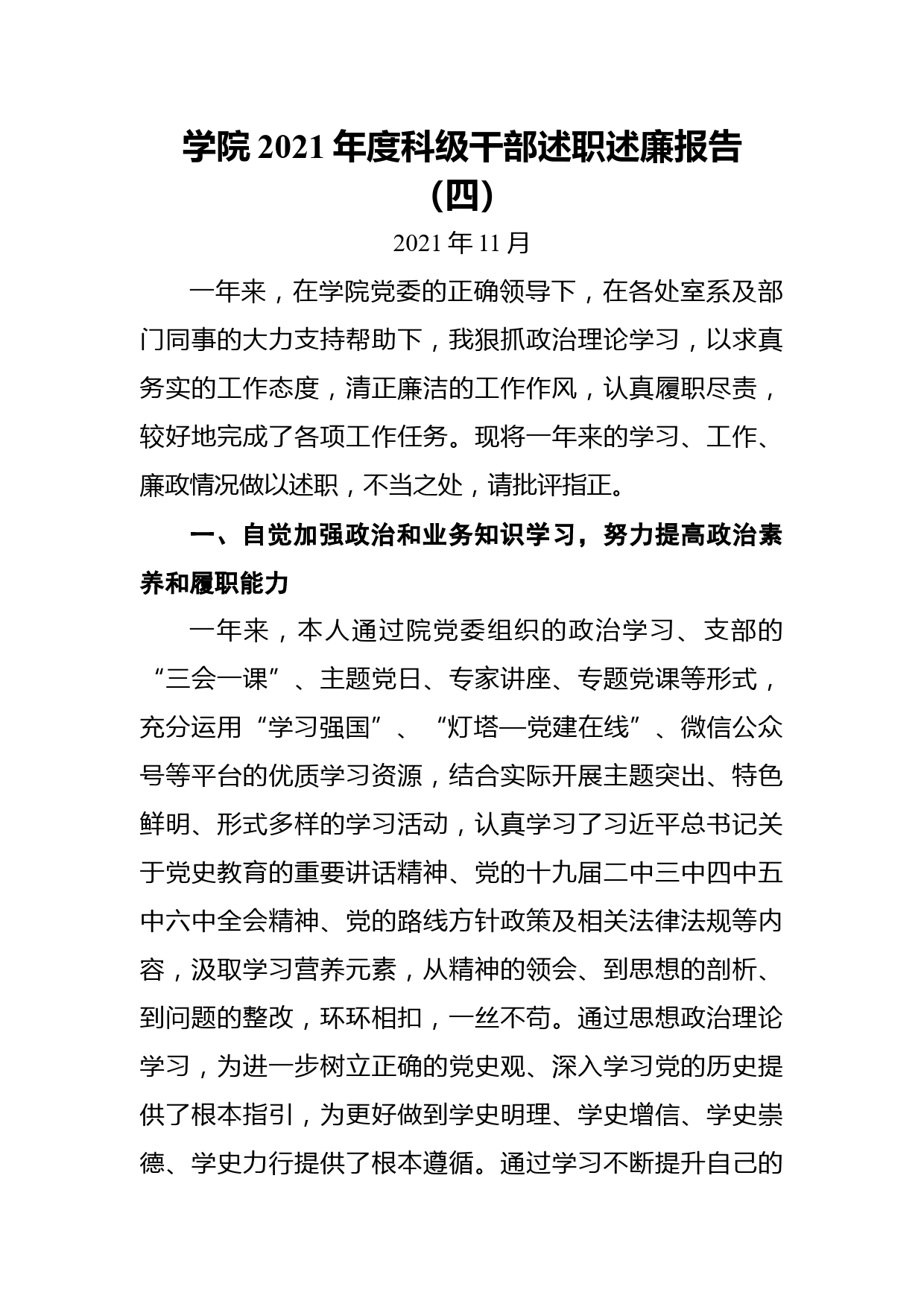 学院 2021 年度科级干部述职述廉报告（四）

2021 年 11 月

一年来，在学院党委的正确领导下，在各处室系及部门同事的大力支持帮助下，我狠抓政治理论学习，以求真务实的工作态度，清正廉洁的工作作风，认真履职尽责，较好地完成了各项工作任务。现将一年来的学习、工作、廉政情况做以述职，不当之处，请批评指正。

一、自觉加强政治和业务知识学习，努力提高政治素养和履职能力

一年来，本人通过院党委组织的政治学习、支部的“三会一课”、主题党日、专家讲座、专题党课等形式，充分运用“学习强国”、“灯塔—党建在线”、微信公众号等平台的优质学习资源，结合实际开展主题突出、特色鲜明、形式多样的学习活动，认真学习了习近平总书记关于党史教育的重要讲话精神、党的十九届二中三中四中五中六中全会精神、党的路线方针政策及相关法律法规等内容，汲取学习营养元素，从精神的领会、到思想的剖析、到问题的整改，环环相扣，一丝不苟。通过思想政治理论学习，为进一步树立正确的党史观、深入学习党的历史提供了根本指引，为更好做到学史明理、学史增信、学史崇德、学史力行提供了根本遵循。通过学习不断提升自己的